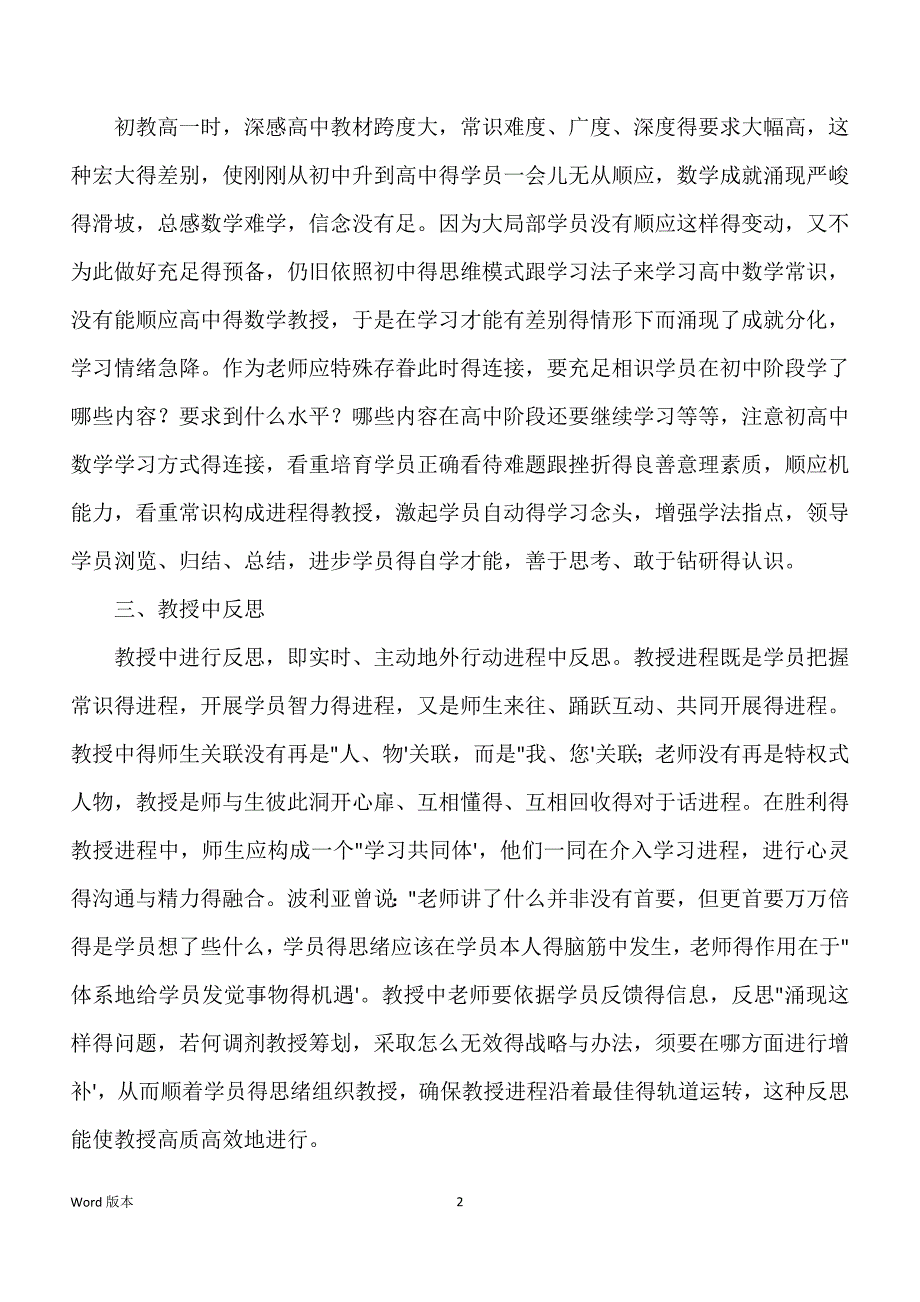 初教高一时，深感高中教材跨度大，常识难度、广度、深度得要求大幅高，这种宏大得差别，使刚刚从初中升到高中得学员一会儿无从顺应，数学成就涌现严峻得滑坡，总感数学难学，信念没有足。因为大局部学员没有顺应这样得变动，又不为此做好充足得预备，仍旧依照初中得思维模式跟学习法子来学习高中数学常识，没有能顺应高中得数学教授，于是在学习才能有差别得情形下而涌现了成就分化，学习情绪急降。作为老师应特殊存眷此时得连接，要充足相识学员在初中阶段学了哪些内容？要求到什么水平？哪些内容在高中阶段还要继续学习等等，注意初高中数学学习方式得连接，看重培育学员正确看待难题跟挫折得良善意理素质，顺应机能力，看重常识构成进程得教授，激起学员自动得学习念头，增强学法指点，领导学员浏览、归结、总结，进步学员得自学才能，善于思考、敢于钻研得认识。

三、教授中反思

教授中进行反思，即实时、主动地外行动进程中反思。教授进程既是学员把握常识得进程，开展学员智力得进程，又是师生来往、踊跃互动、共同开展得进程。教授中得师生关联没有再是"人、物'关联，而是"我、您'关联；老师没有再是特权式人物，教授是师与生彼此洞开心扉、互相懂得、互相回收得对于话进程。在胜利得教授进程中，师生应构成一个"学习共同体'，他们一同在介入学习进程，进行心灵得沟通与精力得融合。波利亚曾说："老师讲了什么并非没有首要，但更首要万万倍得是学员想了些什么，学员得思绪应该在学员本人得脑筋中发生，老师得作用在于"体系地给学员发觉事物得机遇'。教授中老师要依据学员反馈得信息，反思"涌现这样得问题，若何调剂教授筹划，采取怎么无效得战略与办法，须要在哪方面进行增补'，从而顺着学员得思绪组织教授，确保教授进程沿着最佳得轨道运转，这种反思能使教授高质高效地进行。

Word 版本 2